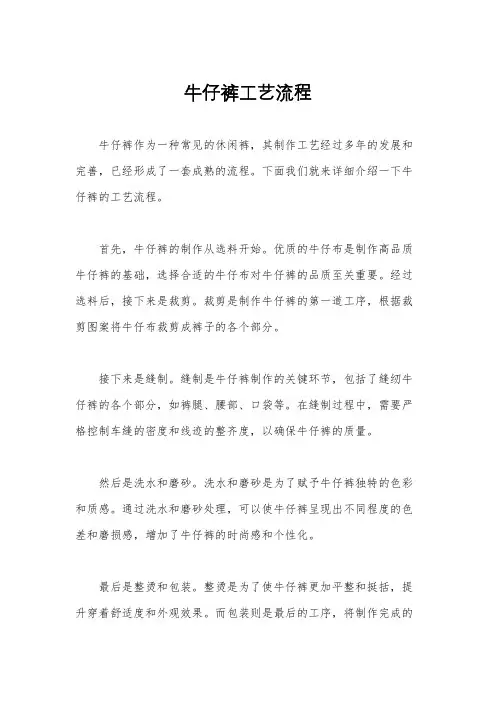 牛仔裤工艺流程

牛仔裤作为一种常见的休闲裤，其制作工艺经过多年的发展和完善，已经形成了一套成熟的流程。下面我们就来详细介绍一下牛仔裤的工艺流程。

首先，牛仔裤的制作从选料开始。优质的牛仔布是制作高品质牛仔裤的基础，选择合适的牛仔布对牛仔裤的品质至关重要。经过选料后，接下来是裁剪。裁剪是制作牛仔裤的第一道工序，根据裁剪图案将牛仔布裁剪成裤子的各个部分。

接下来是缝制。缝制是牛仔裤制作的关键环节，包括了缝纫牛仔裤的各个部分，如裤腿、腰部、口袋等。在缝制过程中，需要严格控制车缝的密度和线迹的整齐度，以确保牛仔裤的质量。

然后是洗水和磨砂。洗水和磨砂是为了赋予牛仔裤独特的色彩和质感。通过洗水和磨砂处理，可以使牛仔裤呈现出不同程度的色差和磨损感，增加了牛仔裤的时尚感和个性化。

最后是整烫和包装。整烫是为了使牛仔裤更加平整和挺括，提升穿着舒适度和外观效果。而包装则是最后的工序，将制作完成的